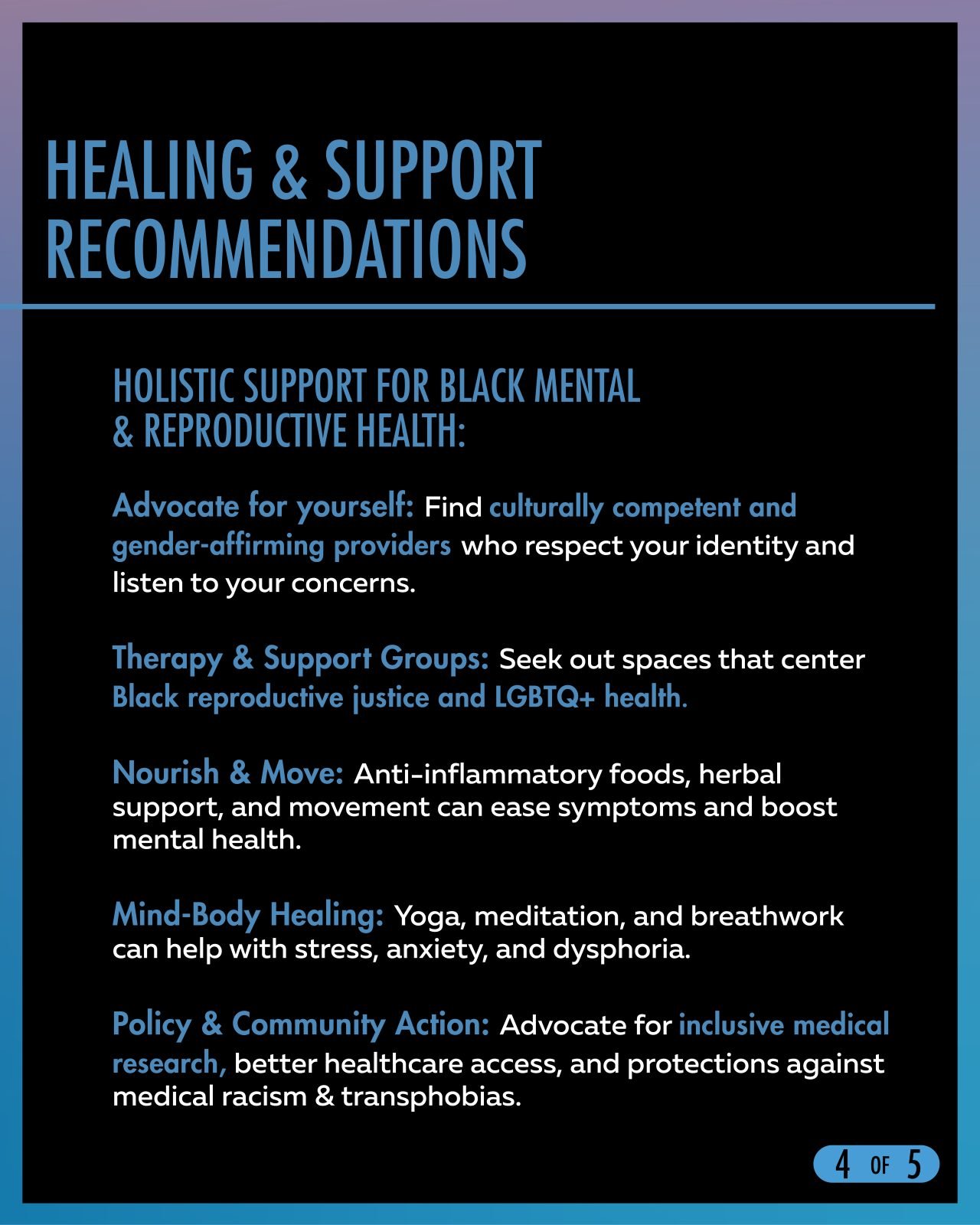 HEALING & SUPPORT RECOMMENDATIONS

HOLISTIC SUPPORT FOR BLACK MENTAL & REPRODUCTIVE HEALTH:

Advocate for yourself: Find culturally competent and gender-affirming providers who respect your identity and listen to your concerns.

Therapy & Support Groups: Seek out spaces that center Black reproductive justice and LGBTQ+ health.

Nourish & Move: Anti-inflammatory foods, herbal support, and movement can ease symptoms and boost mental health.

Mind-Body Healing: Yoga, meditation, and breathwork can help with stress, anxiety, and dysphoria.

Policy & Community Action: Advocate for inclusive medical research, better healthcare access, and protections against medical racism & transphobias.

4 OF 5